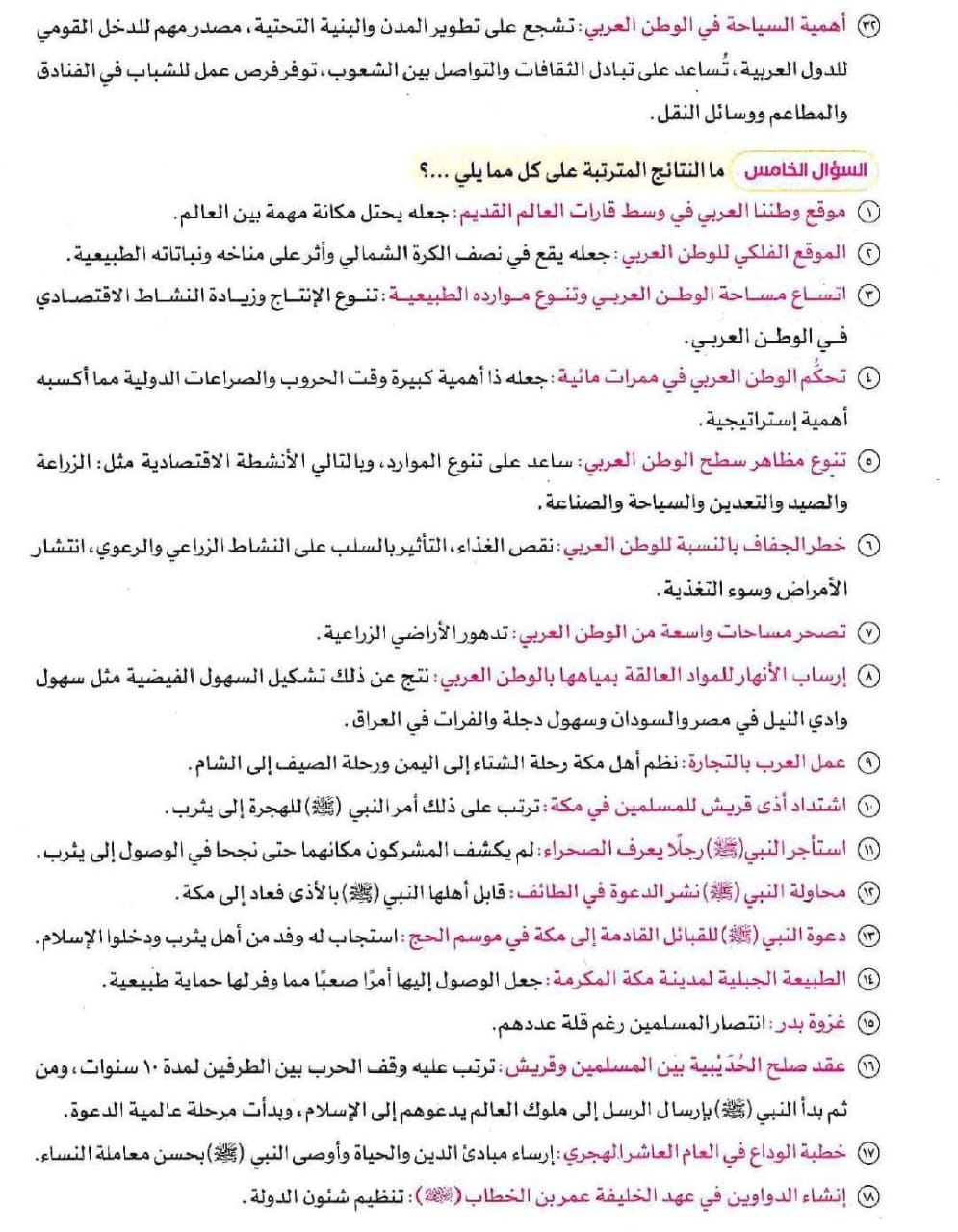 ٣٢ أهمية السياحة في الوطن العربي: تشجع على تطوير المدن والبنية التحتية، مصدر مهم للدخل القومي للدول العربية، تُساعد على تبادل الثقافات والتواصل بين الشعوب، توفر فرص عمل للشباب في الفنادق والمطاعم ووسائل النقل.

السؤال الخامس ما النتائج المترتبة على كل مما يلي ...؟

١ موقع وطننا العربي في وسط قارات العالم القديم: جعله يحتل مكانة مهمة بين العالم.

٢ الموقع الفلكي للوطن العربي: جعله يقع في نصف الكرة الشمالي وأثر على مناخه ونباتاته الطبيعية.

٣ اتساع مساحة الوطن العربي وتنوع موارده الطبيعية: تنوع الإنتاج وزيادة النشاط الاقتصادي في الوطن العربي.

٤ تحكُم الوطن العربي في ممرات مائية: جعله ذا أهمية كبيرة وقت الحروب والصراعات الدولية مما أكسبه أهمية إستراتيجية.

٥ تنوع مظاهر سطح الوطن العربي: ساعد على تنوع الموارد، وبالتالي الأنشطة الاقتصادية مثل: الزراعة والصيد والتعدين والسياحة والصناعة.

٦ خطر الجفاف بالنسبة للوطن العربي: نقص الغذاء، التأثير بالسلب على النشاط الزراعي والرعوي، انتشار الأمراض وسوء التغذية.

٧ تصحر مساحات واسعة من الوطن العربي: تدهور الأراضي الزراعية.

٨ إرساب الأنهار للمواد العالقة بمياهها بالوطن العربي: نتج عن ذلك تشكيل السهول الفيضية مثل سهول وادي النيل في مصر والسودان وسهول دجلة والفرات في العراق.

٩ عمل العرب بالتجارة: نظم أهل مكة رحلة الشتاء إلى اليمن ورحلة الصيف إلى الشام.

١٠ اشتداد أذى قريش للمسلمين في مكة: ترتب على ذلك أمر النبي (ﷺ) للهجرة إلى يثرب.

١١ استأجر النبي (ﷺ) رجلًا يعرف الصحراء: لم يكشف المشركون مكانهما حتى نجحا في الوصول إلى يثرب.

١٢ محاولة النبي (ﷺ) نشر الدعوة في الطائف: قابل أهلها النبي (ﷺ) بالأذى فعاد إلى مكة.

١٣ دعوة النبي (ﷺ) للقبائل القادمة إلى مكة في موسم الحج: استجاب له وفد من أهل يثرب ودخلوا الإسلام.

١٤ الطبيعة الجبلية لمدينة مكة المكرمة: جعل الوصول إليها أمرًا صعبًا مما وفر لها حماية طبيعية.

١٥ غزوة بدر: انتصار المسلمين رغم قلة عددهم.

١٦ عقد صلح الحُدَيْبية بين المسلمين وقريش: ترتب عليه وقف الحرب بين الطرفين لمدة ١٠ سنوات، ومن ثم بدأ النبي (ﷺ) بإرسال الرسل إلى ملوك العالم يدعوهم إلى الإسلام، وبدأت مرحلة عالمية الدعوة.

١٧ خطبة الوداع في العام العاشر الهجري: إرساء مبادئ الدين والحياة وأوصى النبي (ﷺ) بحسن معاملة النساء.

١٨ إنشاء الدواوين في عهد الخليفة عمر بن الخطاب (رضي الله عنه): تنظيم شئون الدولة.